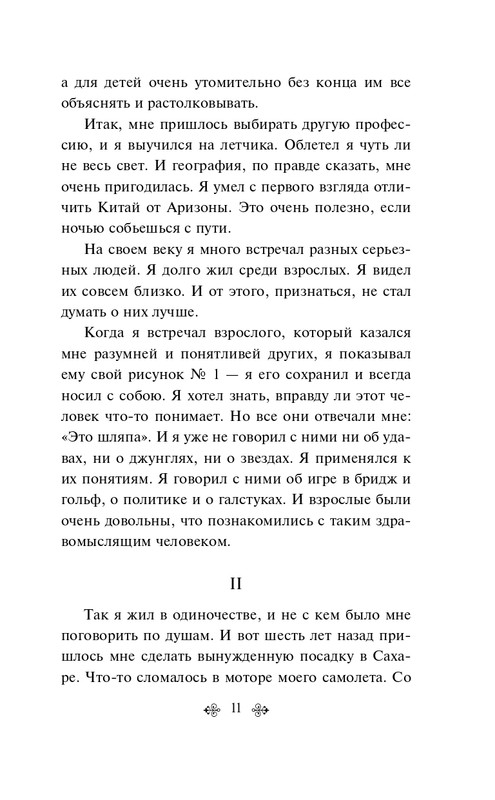 а для детей очень утомительно без конца им все объяснять и растолковывать.

Итак, мне пришлось выбирать другую профессию, и я выучился на летчика. Облетел я чуть ли не весь свет. И география, по правде сказать, мне очень пригодилась. Я умел с первого взгляда отличить Китай от Аризоны. Это очень полезно, если ночью собьешься с пути.

На своем веку я много встречал разных серьезных людей. Я долго жил среди взрослых. Я видел их совсем близко. И от этого, признаться, не стал думать о них лучше.

Когда я встречал взрослого, который казался мне разумней и понятливей других, я показывал ему свой рисунок № 1 — я его сохранил и всегда носил с собою. Я хотел знать, вправду ли этот человек что-то понимает. Но все они отвечали мне: «Это шляпа». И я уже не говорил с ними ни об удавах, ни о джунглях, ни о звездах. Я применялся к их понятиям. Я говорил с ними об игре в бридж и гольф, о политике и о галстуках. И взрослые были очень довольны, что познакомились с таким здравомыслящим человеком.

II

Так я жил в одиночестве, и не с кем было мне поговорить по душам. И вот шесть лет назад пришлось мне сделать вынужденную посадку в Сахаре. Что-то сломалось в моторе моего самолета. Со

11